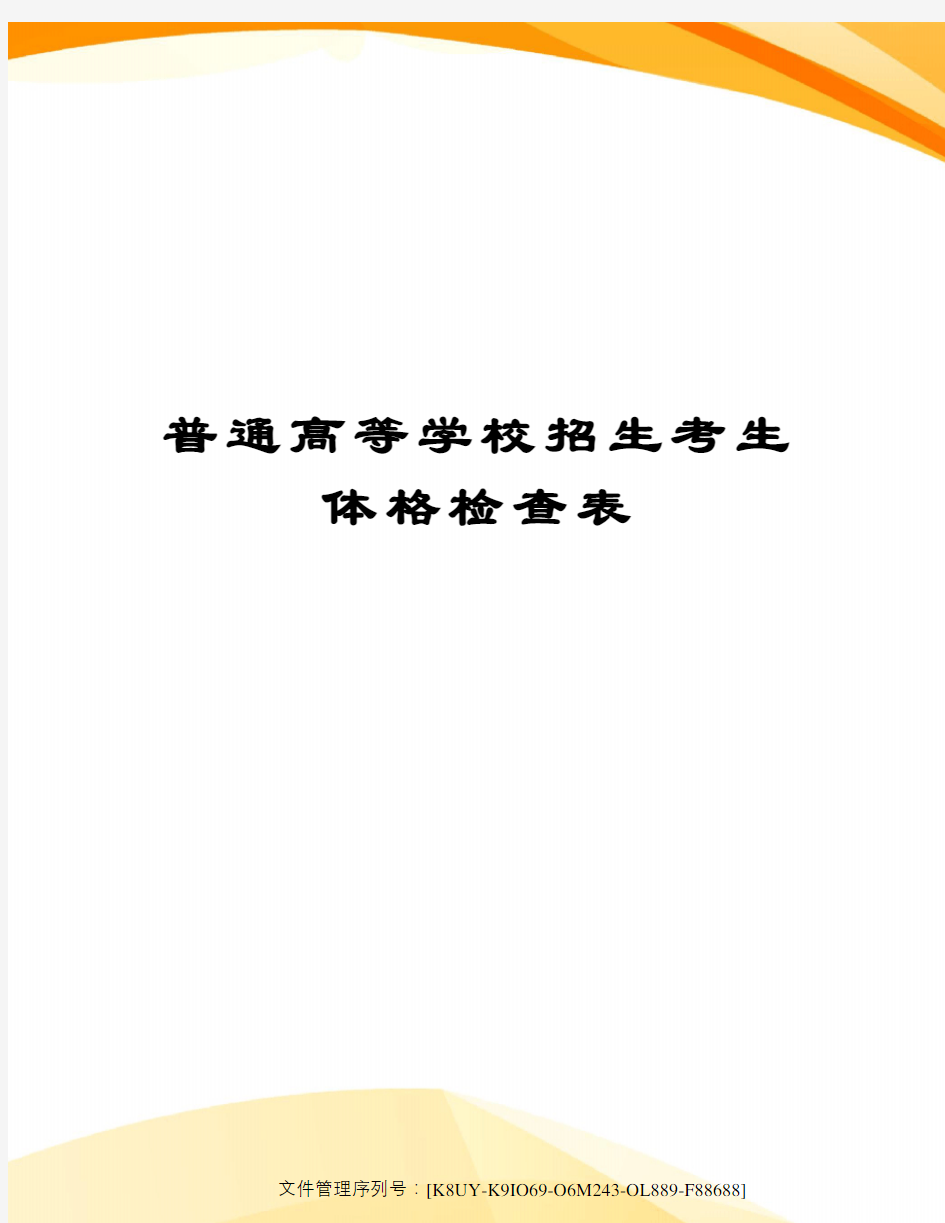 普通高等学校招生考生体格检查表

文件管理序列号：[K8UY-K9IO69-O6M243-OL889-F88688]